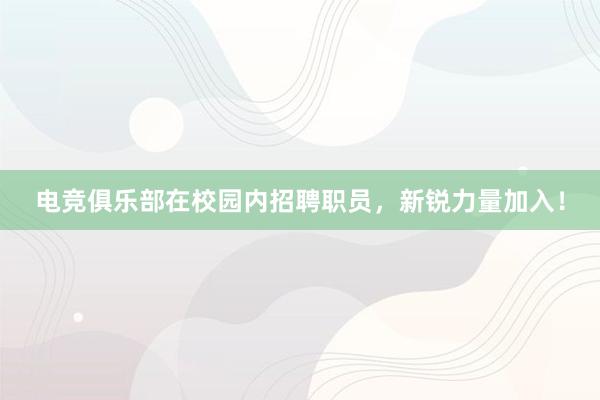 电竞俱乐部在校园内招聘职员，新锐力量加入！